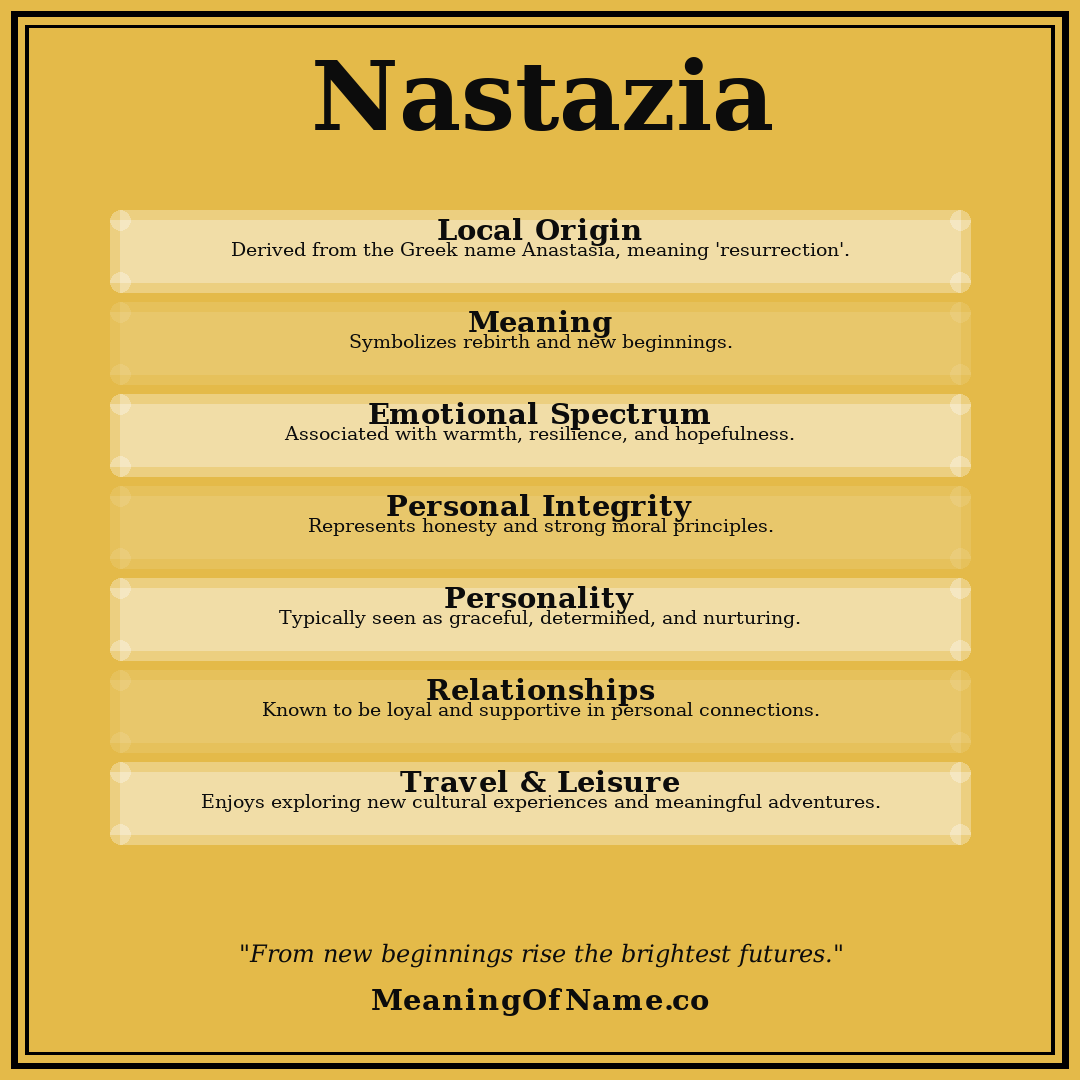 Nastazia

Local Origin
Derived from the Greek name Anastasia, meaning 'resurrection'.

Meaning
Symbolizes rebirth and new beginnings.

Emotional Spectrum
Associated with warmth, resilience, and hopefulness.

Personal Integrity
Represents honesty and strong moral principles.

Personality
Typically seen as graceful, determined, and nurturing.

Relationships
Known to be loyal and supportive in personal connections.

Travel & Leisure
Enjoys exploring new cultural experiences and meaningful adventures.

"From new beginnings rise the brightest futures."

MeaningOfName.co